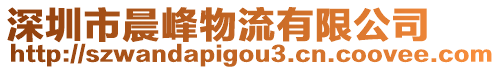 深圳市晨峰物流有限公司
http://szwandapigou3.cn.coovee.com